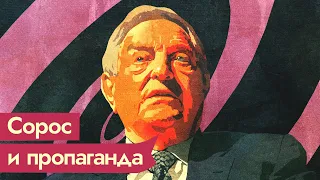 Сорос
и пропаганда